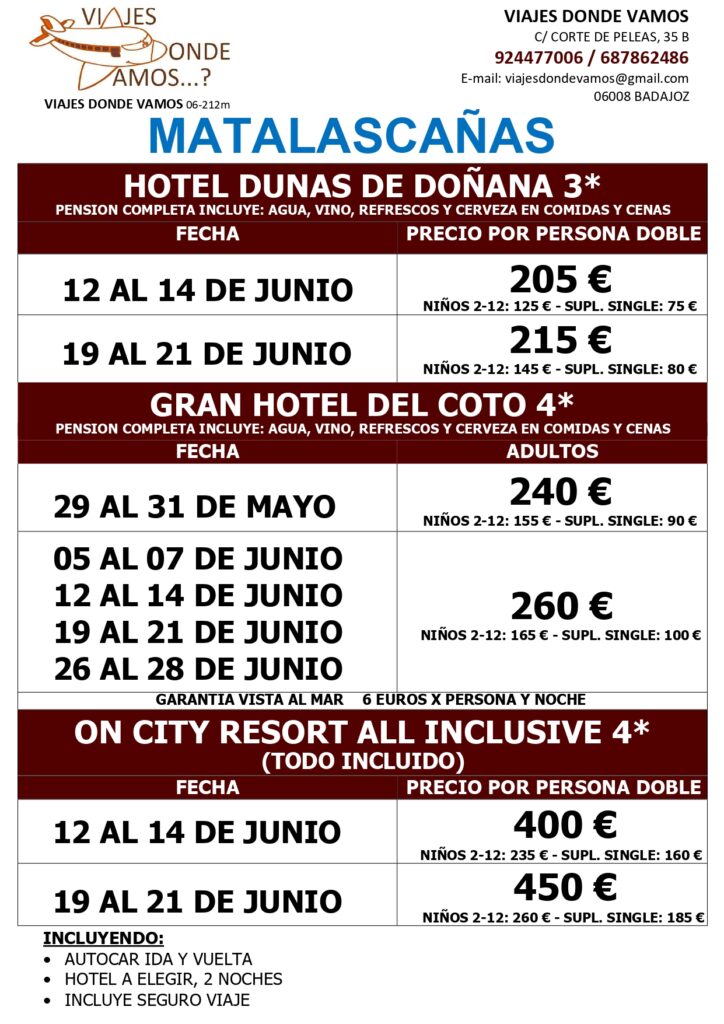 VIAJES DONDE VAMOS...?

VIAJES DONDE VAMOS 06-212m

VIAJES DONDE VAMOS
C/ CORTE DE PELEAS, 35 B
924477006 / 687862486
E-mail: viajesdondevamos@gmail.com
06008 BADAJOZ

MATALASCAÑAS

HOTEL DUNAS DE DOÑANA 3*
PENSION COMPLETA INCLUYE: AGUA, VINO, REFRESCOS Y CERVEZA EN COMIDAS Y CENAS

| FECHA | PRECIO POR PERSONA DOBLE |
|---|---|
| 12 AL 14 DE JUNIO | 205 € NIÑOS 2-12: 125 € - SUPL. SINGLE: 75 € |
| 19 AL 21 DE JUNIO | 215 € NIÑOS 2-12: 145 € - SUPL. SINGLE: 80 € |

GRAN HOTEL DEL COTO 4*
PENSION COMPLETA INCLUYE: AGUA, VINO, REFRESCOS Y CERVEZA EN COMIDAS Y CENAS

| FECHA | ADULTOS |
|---|---|
| 29 AL 31 DE MAYO | 240 € NIÑOS 2-12: 155 € - SUPL. SINGLE: 90 € |
| 05 AL 07 DE JUNIO 12 AL 14 DE JUNIO 19 AL 21 DE JUNIO 26 AL 28 DE JUNIO | 260 € NIÑOS 2-12: 165 € - SUPL. SINGLE: 100 € |

GARANTIA VISTA AL MAR 6 EUROS X PERSONA Y NOCHE

ON CITY RESORT ALL INCLUSIVE 4*
(TODO INCLUIDO)

| FECHA | PRECIO POR PERSONA DOBLE |
|---|---|
| 12 AL 14 DE JUNIO | 400 € NIÑOS 2-12: 235 € - SUPL. SINGLE: 160 € |
| 19 AL 21 DE JUNIO | 450 € NIÑOS 2-12: 260 € - SUPL. SINGLE: 185 € |

INCLUYENDO:
• AUTOCAR IDA Y VUELTA
• HOTEL A ELEGIR, 2 NOCHES
• INCLUYE SEGURO VIAJE